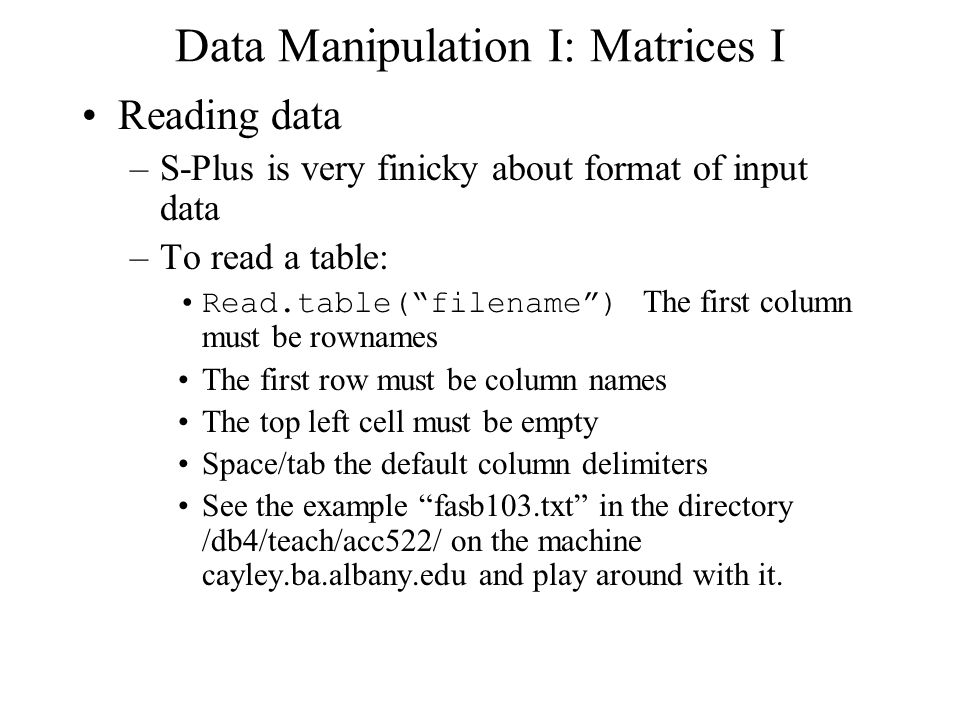 Data Manipulation I: Matrices I

• Reading data

– S-Plus is very finicky about format of input data

– To read a table:

• Read.table(“filename”) The first column must be rownames

• The first row must be column names

• The top left cell must be empty

• Space/tab the default column delimiters

• See the example “fasb103.txt” in the directory /db4/teach/acc522/ on the machine cayley.ba.albany.edu and play around with it.